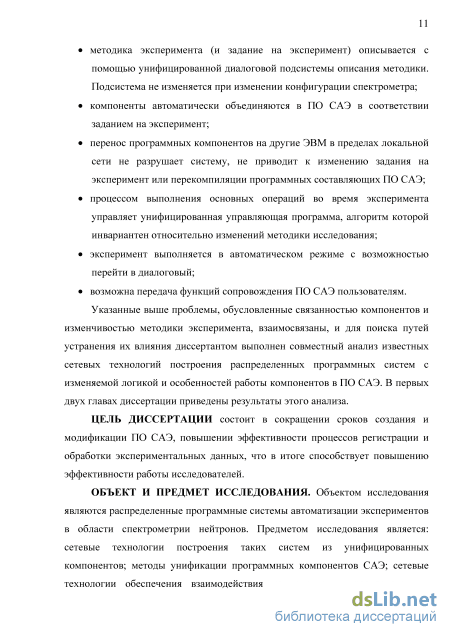 11

• методика эксперимента (и задание на эксперимент) описывается с помощью унифицированной диалоговой подсистемы описания методики. Подсистема не изменяется при изменении конфигурации спектрометра;

• компоненты автоматически объединяются в ПО САЭ в соответствии заданием на эксперимент;

• перенос программных компонентов на другие ЭВМ в пределах локальной сети не разрушает систему, не приводит к изменению задания на эксперимент или перекомпиляции программных составляющих ПО САЭ;

• процессом выполнения основных операций во время эксперимента управляет унифицированная управляющая программа, алгоритм которой инвариантен относительно изменений методики исследования;

• эксперимент выполняется в автоматическом режиме с возможностью перейти в диалоговый;

• возможна передача функций сопровождения ПО САЭ пользователям.

Указанные выше проблемы, обусловленные связанностью компонентов и изменчивостью методики эксперимента, взаимосвязаны, и для поиска путей устранения их влияния диссертантом выполнен совместный анализ известных сетевых технологий построения распределенных программных систем с изменяемой логикой и особенностей работы компонентов в ПО САЭ. В первых двух главах диссертации приведены результаты этого анализа.

ЦЕЛЬ ДИССЕРТАЦИИ состоит в сокращении сроков создания и модификации ПО САЭ, повышении эффективности процессов регистрации и обработки экспериментальных данных, что в итоге способствует повышению эффективности работы исследователей.

ОБЪЕКТ И ПРЕДМЕТ ИССЛЕДОВАНИЯ. Объектом исследования являются распределенные программные системы автоматизации экспериментов в области спектрометрии нейтронов. Предметом исследования является: сетевые технологии построения таких систем из унифицированных компонентов; методы унификации программных компонентов САЭ; сетевые технологии обеспечения взаимодействия

dsLib.net
библиотека диссертаций